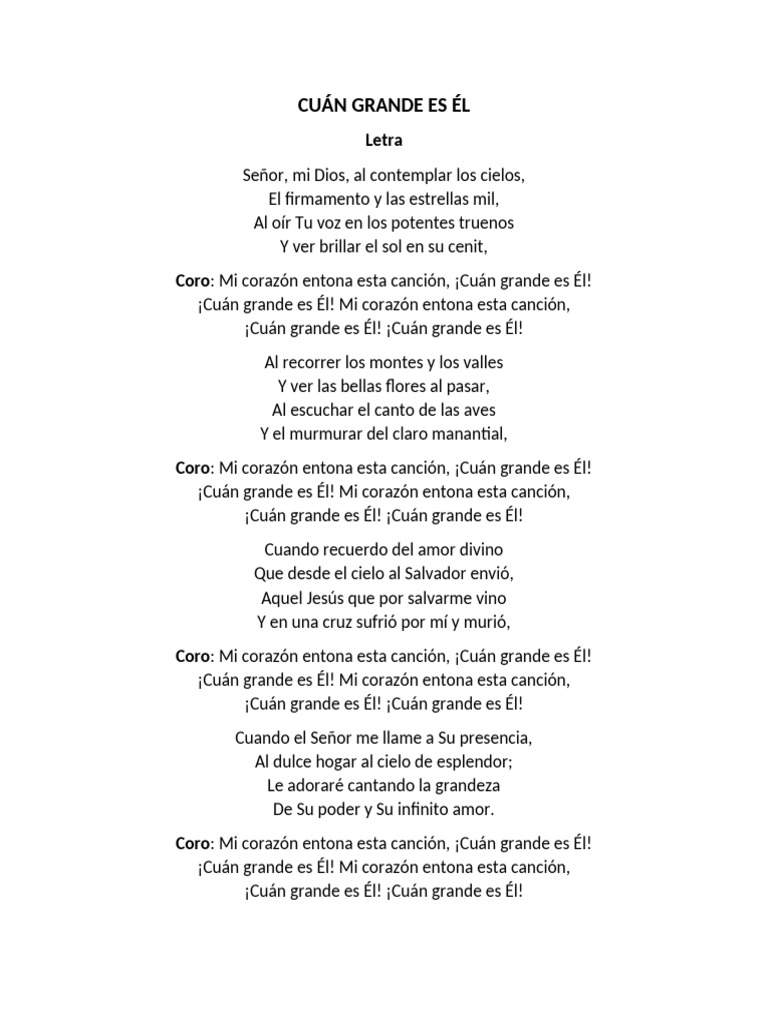 CUÁN GRANDE ES ÉL

Letra

Señor, mi Dios, al contemplar los cielos,
El firmamento y las estrellas mil,
Al oír Tu voz en los potentes truenos
Y ver brillar el sol en su cenit,

Coro: Mi corazón entona esta canción, ¡Cuán grande es Él!
¡Cuán grande es Él! Mi corazón entona esta canción,
¡Cuán grande es Él! ¡Cuán grande es Él!

Al recorrer los montes y los valles
Y ver las bellas flores al pasar,
Al escuchar el canto de las aves
Y el murmurar del claro manantial,

Coro: Mi corazón entona esta canción, ¡Cuán grande es Él!
¡Cuán grande es Él! Mi corazón entona esta canción,
¡Cuán grande es Él! ¡Cuán grande es Él!

Cuando recuerdo del amor divino
Que desde el cielo al Salvador envió,
Aquel Jesús que por salvarme vino
Y en una cruz sufrió por mí y murió,

Coro: Mi corazón entona esta canción, ¡Cuán grande es Él!
¡Cuán grande es Él! Mi corazón entona esta canción,
¡Cuán grande es Él! ¡Cuán grande es Él!

Cuando el Señor me llame a Su presencia,
Al dulce hogar al cielo de esplendor;
Le adoraré cantando la grandeza
De Su poder y Su infinito amor.

Coro: Mi corazón entona esta canción, ¡Cuán grande es Él!
¡Cuán grande es Él! Mi corazón entona esta canción,
¡Cuán grande es Él! ¡Cuán grande es Él!